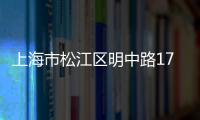 上海市松江区明中路17